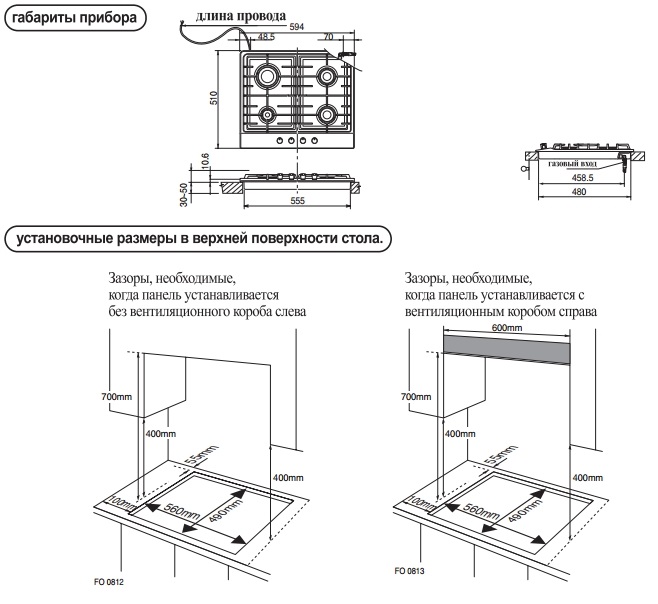 габариты прибора

длина провода

594

48.5

70

510

10.6

30-50

555

газовый вход

458.5

480

установочные размеры в верхней поверхности стола.

Зазоры, необходимые, когда панель устанавливается без вентиляционного короба слева

700mm

400mm

55mm

400mm

100mm

560mm

490mm

FO 0812

Зазоры, необходимые, когда панель устанавливается с вентиляционным коробом справа

600mm

700mm

400mm

55mm

400mm

100mm

560mm

490mm

FO 0813